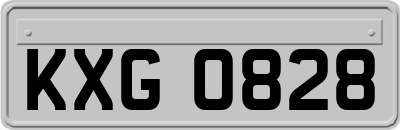 KXG 0828